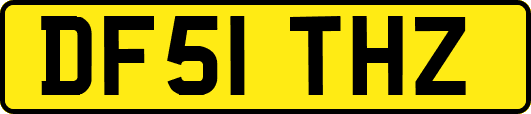 DF51 THZ